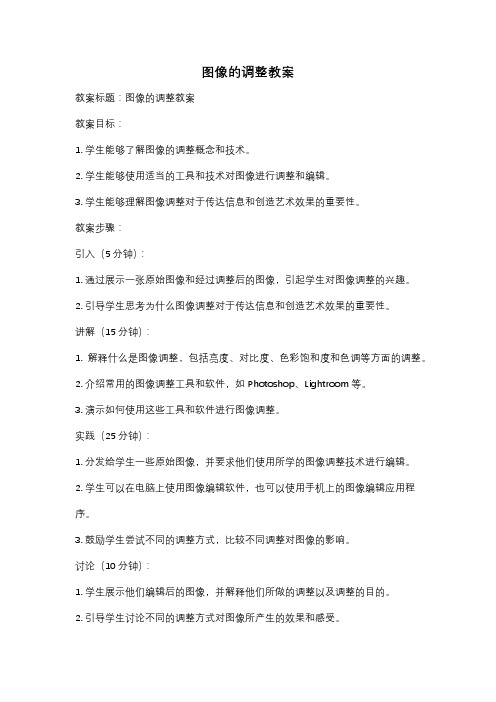 图像的调整教案

教案标题：图像的调整教案

教案目标：

1. 学生能够了解图像的调整概念和技术。

2. 学生能够使用适当的工具和技术对图像进行调整和编辑。

3. 学生能够理解图像调整对于传达信息和创造艺术效果的重要性。

教案步骤：

引入（5 分钟）：

1. 通过展示一张原始图像和经过调整后的图像，引起学生对图像调整的兴趣。

2. 引导学生思考为什么图像调整对于传达信息和创造艺术效果的重要性。

讲解（15 分钟）：

1. 解释什么是图像调整，包括亮度、对比度、色彩饱和度和色调等方面的调整。

2. 介绍常用的图像调整工具和软件，如 Photoshop、Lightroom 等。

3. 演示如何使用这些工具和软件进行图像调整。

实践（25 分钟）：

1. 分发给学生一些原始图像，并要求他们使用所学的图像调整技术进行编辑。

2. 学生可以在电脑上使用图像编辑软件，也可以使用手机上的图像编辑应用程序。

3. 鼓励学生尝试不同的调整方式，比较不同调整对图像的影响。

讨论（10 分钟）：

1. 学生展示他们编辑后的图像，并解释他们所做的调整以及调整的目的。

2. 引导学生讨论不同的调整方式对图像所产生的效果和感受。